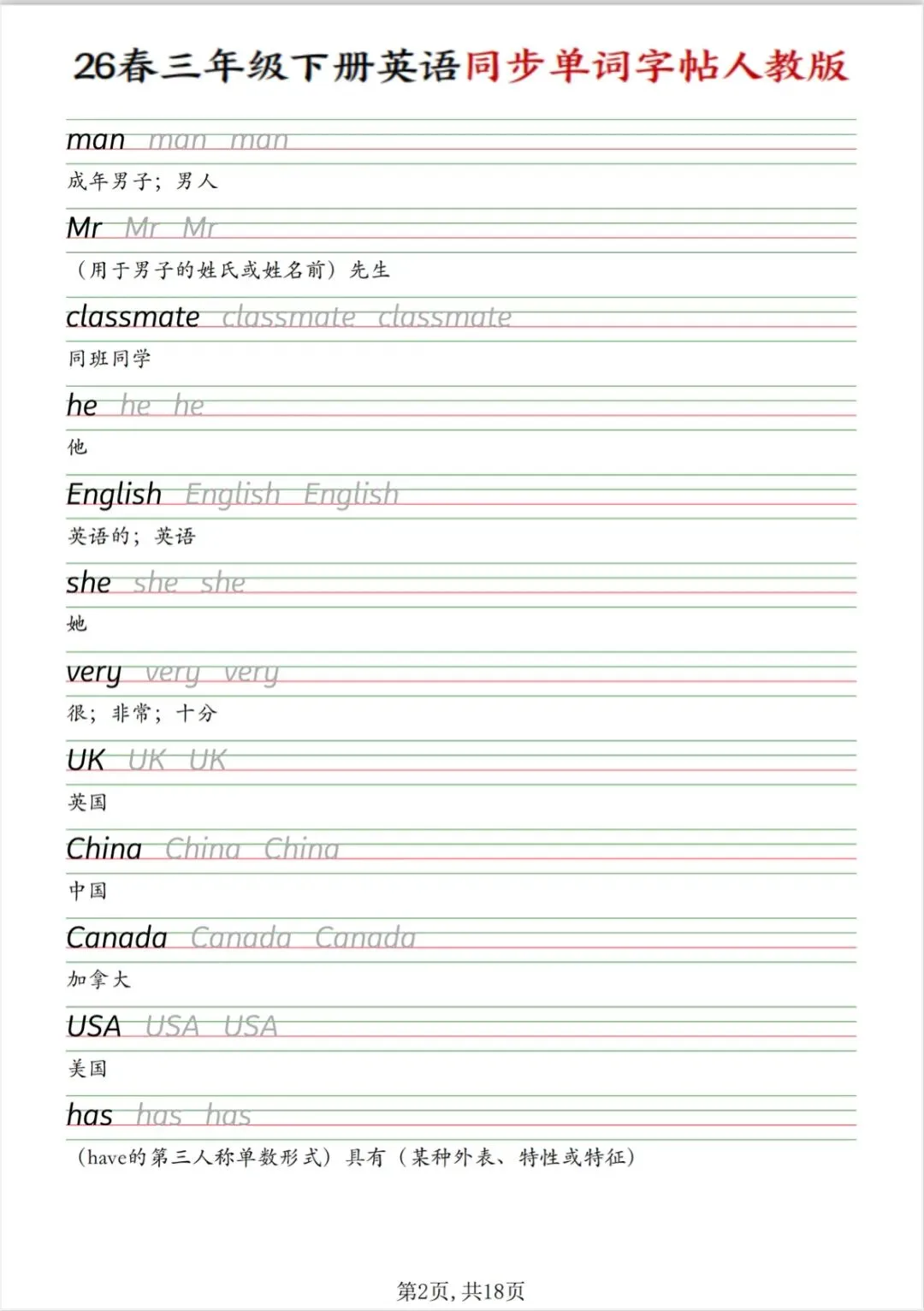 26春三年级下册英语同步单词字帖人教版

man man man
成年男子；男人

Mr Mr Mr
（用于男子的姓氏或姓名前）先生

classmate classmate classmate
同班同学

he he he
他

English English English
英语的；英语

she she she
她

very very very
很；非常；十分

UK UK UK
英国

China China China
中国

Canada Canada Canada
加拿大

USA USA USA
美国

has has has
（have的第三人称单数形式）具有（某种外表、特性或特征）

第2页，共18页